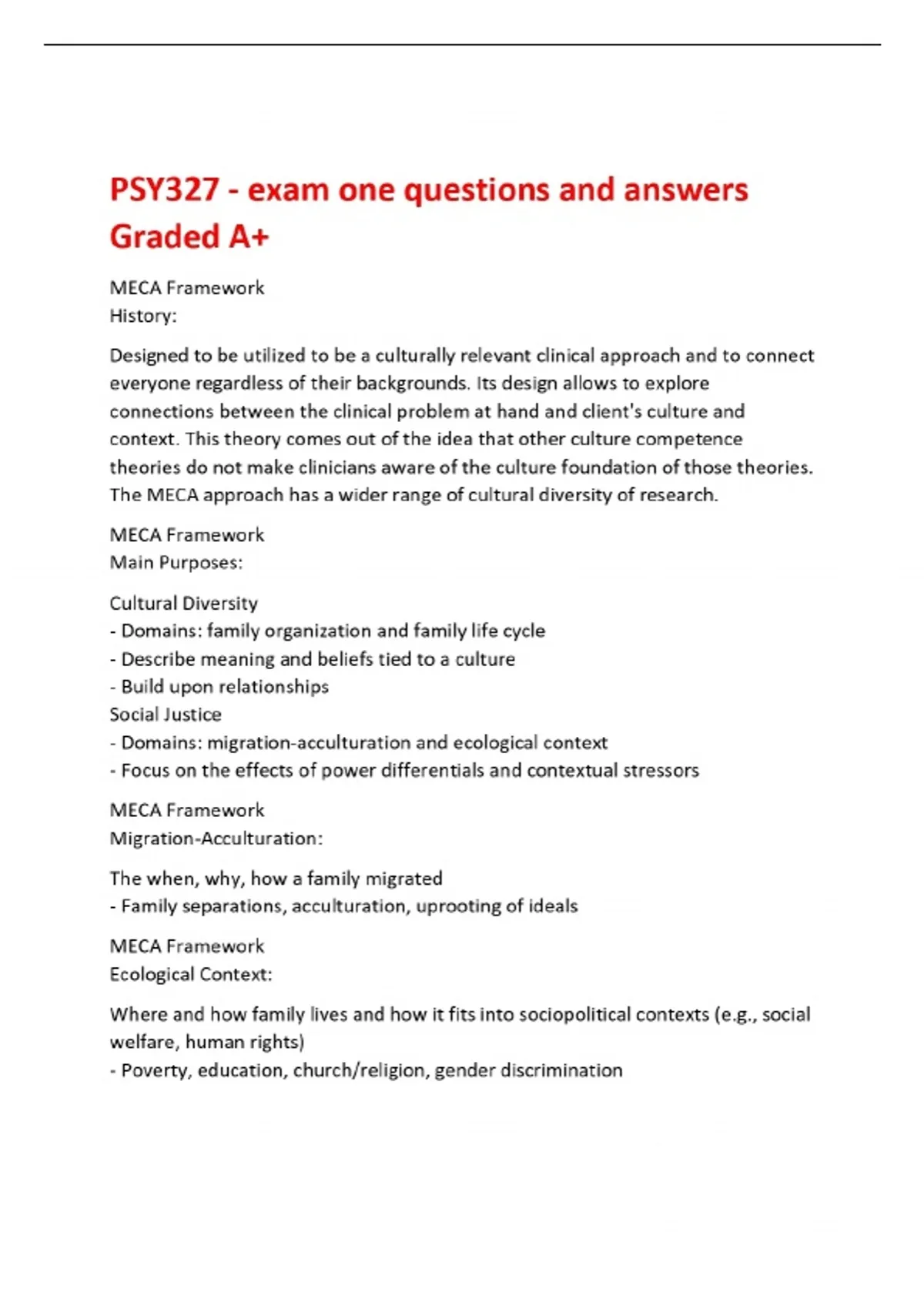 PSY327 - exam one questions and answers Graded A+

MECA Framework
History:

Designed to be utilized to be a culturally relevant clinical approach and to connect everyone regardless of their backgrounds. Its design allows to explore connections between the clinical problem at hand and client's culture and context. This theory comes out of the idea that other culture competence theories do not make clinicians aware of the culture foundation of those theories. The MECA approach has a wider range of cultural diversity of research.

MECA Framework
Main Purposes:

Cultural Diversity
- Domains: family organization and family life cycle
- Describe meaning and beliefs tied to a culture
- Build upon relationships
Social Justice
- Domains: migration-acculturation and ecological context
- Focus on the effects of power differentials and contextual stressors

MECA Framework
Migration-Acculturation:

The when, why, how a family migrated
- Family separations, acculturation, uprooting of ideals

MECA Framework
Ecological Context:

Where and how family lives and how it fits into sociopolitical contexts (e.g., social welfare, human rights)
- Poverty, education, church/religion, gender discrimination